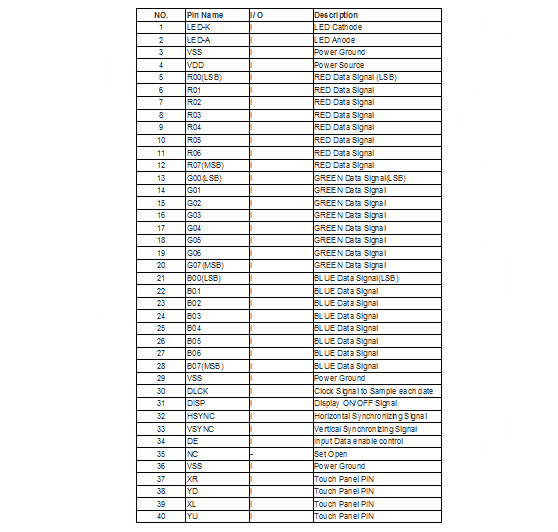 | NO. | Pin Name | I/ O | Description |
|---|---|---|---|
| 1 | LED-K | I | LED Cathode |
| 2 | LED-A | I | LED Anode |
| 3 | VSS | I | Power Ground |
| 4 | VDD | I | Power Source |
| 5 | R00(LSB) | I | RED Data Signal (LSB) |
| 6 | R01 | I | RED Data Signal |
| 7 | R02 | I | RED Data Signal |
| 8 | R03 | I | RED Data Signal |
| 9 | R04 | I | RED Data Signal |
| 10 | R05 | I | RED Data Signal |
| 11 | R06 | I | RED Data Signal |
| 12 | R07(MSB) | I | RED Data Signal |
| 13 | G00(LSB) | I | GREEN Data Signal(LSB) |
| 14 | G01 | I | GREEN Data Signal |
| 15 | G02 | I | GREEN Data Signal |
| 16 | G03 | I | GREEN Data Signal |
| 17 | G04 | I | GREEN Data Signal |
| 18 | G05 | I | GREEN Data Signal |
| 19 | G06 | I | GREEN Data Signal |
| 20 | G07(MSB) | I | GREEN Data Signal |
| 21 | B00(LSB) | I | BLUE Data Signal(LSB) |
| 22 | B01 | I | BLUE Data Signal |
| 23 | B02 | I | BLUE Data Signal |
| 24 | B03 | I | BLUE Data Signal |
| 25 | B04 | I | BLUE Data Signal |
| 26 | B05 | I | BLUE Data Signal |
| 27 | B06 | I | BLUE Data Signal |
| 28 | B07(MSB) | I | BLUE Data Signal |
| 29 | VSS | I | Power Ground |
| 30 | DLCK | I | Clock Signal to Sample each date |
| 31 | DISP | I | Display ON/OFF Signal |
| 32 | HSYNC | I | Horizontal Synchronizing Signal |
| 33 | VSYNC | I | Vertical Synchronizing Signal |
| 34 | DE | I | Input Data enable control |
| 35 | NC | - | Set Open |
| 36 | VSS | I | Power Ground |
| 37 | XR | I | Touch Panel PIN |
| 38 | YD | I | Touch Panel PIN |
| 39 | XL | I | Touch Panel PIN |
| 40 | YU | I | Touch Panel PIN |